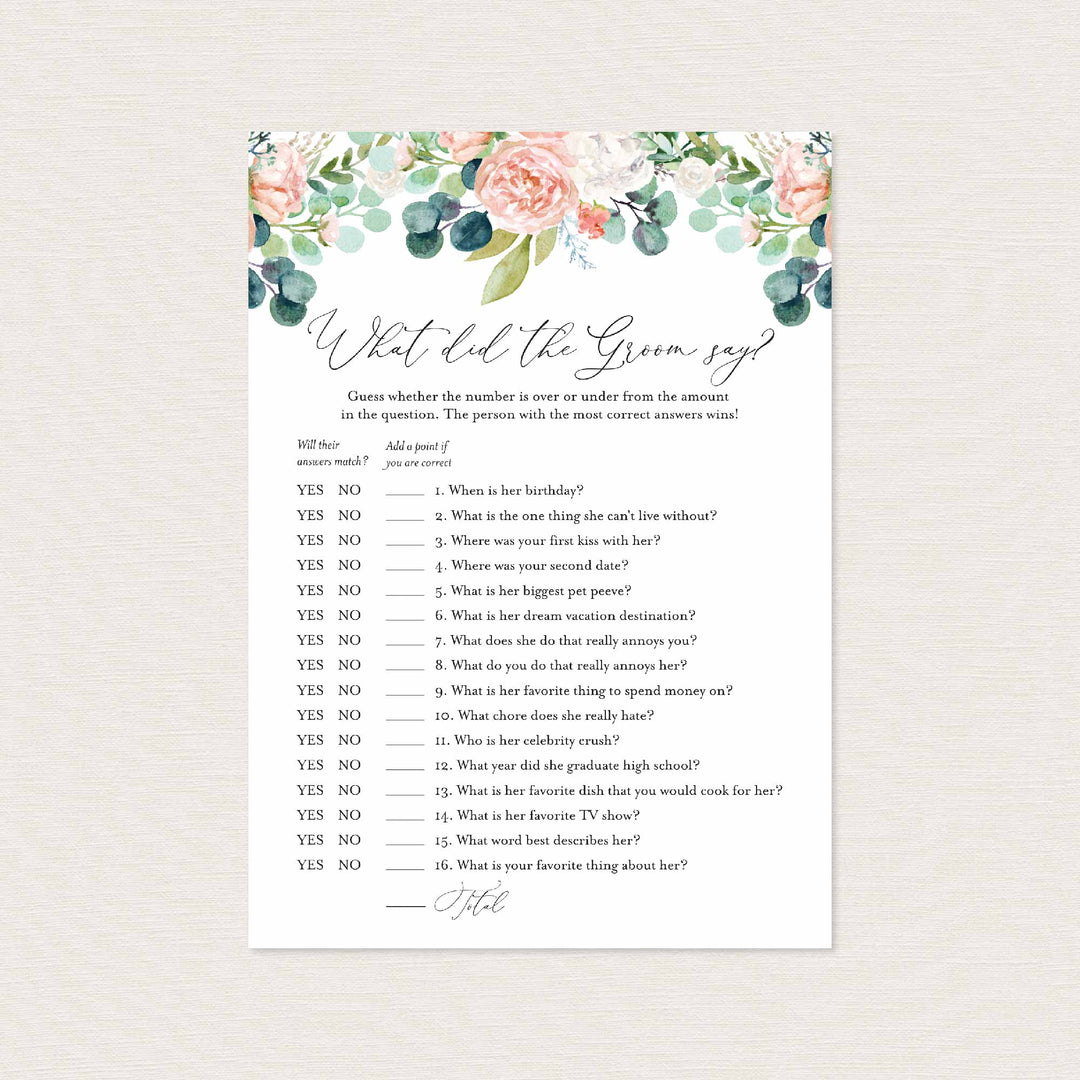 What did the Groom say?

Guess whether the number is over or under from the amount in the question. The person with the most correct answers wins!

Will their answers match?

Add a point if you are correct

YES NO ______ 1. When is her birthday?
YES NO ______ 2. What is the one thing she can't live without?
YES NO ______ 3. Where was your first kiss with her?
YES NO ______ 4. Where was your second date?
YES NO ______ 5. What is her biggest pet peeve?
YES NO ______ 6. What is her dream vacation destination?
YES NO ______ 7. What does she do that really annoys you?
YES NO ______ 8. What do you do that really annoys her?
YES NO ______ 9. What is her favorite thing to spend money on?
YES NO ______ 10. What chore does she really hate?
YES NO ______ 11. Who is her celebrity crush?
YES NO ______ 12. What year did she graduate high school?
YES NO ______ 13. What is her favorite dish that you would cook for her?
YES NO ______ 14. What is her favorite TV show?
YES NO ______ 15. What word best describes her?
YES NO ______ 16. What is your favorite thing about her?

______ Total